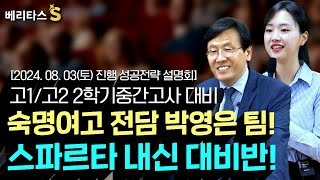 베리타스 S

[2024. 08. 03(토) 진행 성공전략 설명회]

고1/고2 2학기중간고사 대비

숙명여고 전담 박영은 팀!

스파르타 내신 대비반!